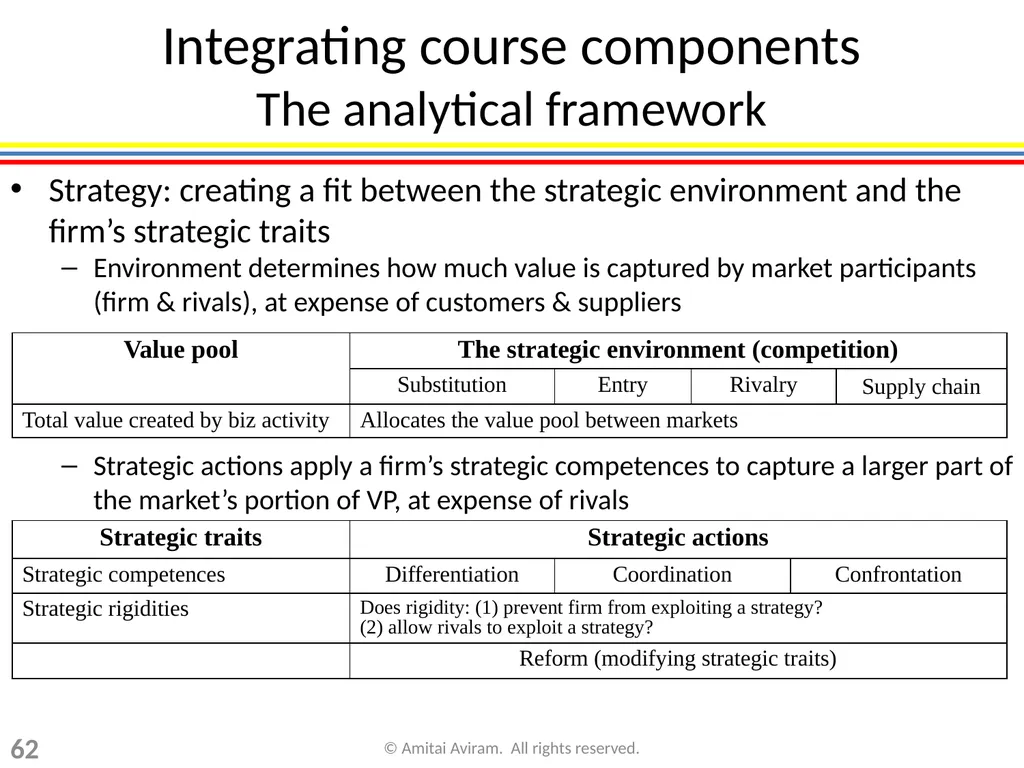 Integrating course components
The analytical framework

• Strategy: creating a fit between the strategic environment and the firm's strategic traits
– Environment determines how much value is captured by market participants (firm & rivals), at expense of customers & suppliers

| Value pool | The strategic environment (competition) | | | |
|---|---|---|---|---|
| | Substitution | Entry | Rivalry | Supply chain |
| Total value created by biz activity | Allocates the value pool between markets | | | |

– Strategic actions apply a firm's strategic competences to capture a larger part of the market's portion of VP, at expense of rivals

| Strategic traits | Strategic actions | | |
|---|---|---|---|
| Strategic competences | Differentiation | Coordination | Confrontation |
| Strategic rigidities | Does rigidity: (1) prevent firm from exploiting a strategy? (2) allow rivals to exploit a strategy? | | |
| | Reform (modifying strategic traits) | | |

62

© Amitai Aviram. All rights reserved.